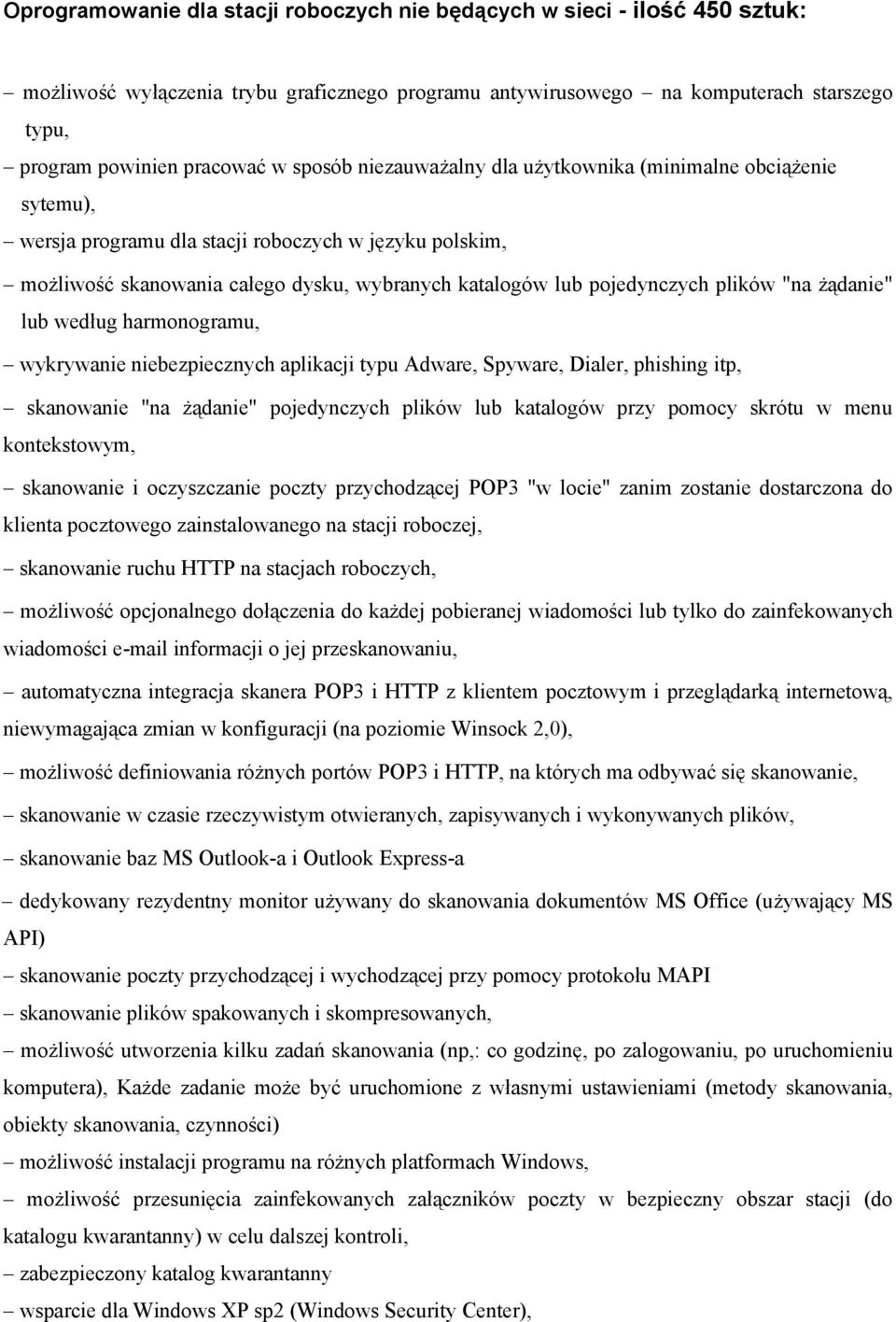 Oprogramowanie dla stacji roboczych nie będących w sieci - ilość 450 sztuk:

– możliwość wyłączenia trybu graficznego programu antywirusowego na komputerach starszego typu,

– program powinien pracować w sposób niezauważalny dla użytkownika (minimalne obciążenie sytemu),

– wersja programu dla stacji roboczych w języku polskim,

– możliwość skanowania całego dysku, wybranych katalogów lub pojedynczych plików "na żądanie" lub według harmonogramu,

– wykrywanie niebezpiecznych aplikacji typu Adware, Spyware, Dialer, phishing itp,

– skanowanie "na żądanie" pojedynczych plików lub katalogów przy pomocy skrótu w menu kontekstowym,

– skanowanie i oczyszczanie poczty przychodzącej POP3 "w locie" zanim zostanie dostarczona do klienta pocztowego zainstalowanego na stacji roboczej,

– skanowanie ruchu HTTP na stacjach roboczych,

– możliwość opcjonalnego dołączenia do każdej pobieranej wiadomości lub tylko do zainfekowanych wiadomości e-mail informacji o jej przeskanowaniu,

– automatyczna integracja skanera POP3 i HTTP z klientem pocztowym i przeglądarką internetową, niewymagająca zmian w konfiguracji (na poziomie Winsock 2,0),

– możliwość definiowania różnych portów POP3 i HTTP, na których ma odbywać się skanowanie,

– skanowanie w czasie rzeczywistym otwieranych, zapisywanych i wykonywanych plików,

– skanowanie baz MS Outlook-a i Outlook Express-a

– dedykowany rezydentny monitor używany do skanowania dokumentów MS Office (używający MS API)

– skanowanie poczty przychodzącej i wychodzącej przy pomocy protokołu MAPI

– skanowanie plików spakowanych i skompresowanych,

– możliwość utworzenia kilku zadań skanowania (np,: co godzinę, po zalogowaniu, po uruchomieniu komputera), Każde zadanie może być uruchomione z własnymi ustawieniami (metody skanowania, obiekty skanowania, czynności)

– możliwość instalacji programu na różnych platformach Windows,

– możliwość przesunięcia zainfekowanych załączników poczty w bezpieczny obszar stacji (do katalogu kwarantanny) w celu dalszej kontroli,

– zabezpieczony katalog kwarantanny

– wsparcie dla Windows XP sp2 (Windows Security Center),